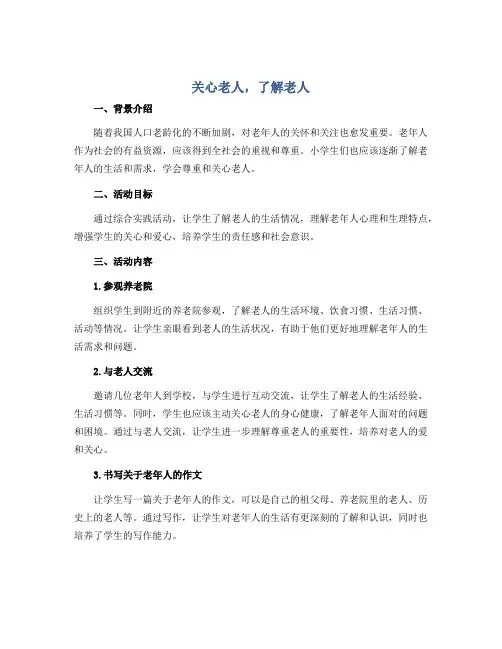 关心老人，了解老人

一、背景介绍

随着我国人口老龄化的不断加剧，对老年人的关怀和关注也愈发重要。老年人作为社会的有益资源，应该得到全社会的重视和尊重。小学生们也应该逐渐了解老年人的生活和需求，学会尊重和关心老人。

二、活动目标

通过综合实践活动，让学生了解老人的生活情况，理解老年人心理和生理特点，增强学生的关心和爱心，培养学生的责任感和社会意识。

三、活动内容

1. 参观养老院

组织学生到附近的养老院参观，了解老人的生活环境、饮食习惯、生活习惯、活动等情况。让学生亲眼看到老人的生活状况，有助于他们更好地理解老年人的生活需求和问题。

2. 与老人交流

邀请几位老年人到学校，与学生进行互动交流，让学生了解老人的生活经验、生活习惯等。同时，学生也应该主动关心老人的身心健康，了解老年人面对的问题和困境。通过与老人交流，让学生进一步理解尊重老人的重要性，培养对老人的爱和关心。

3. 书写关于老年人的作文

让学生写一篇关于老年人的作文，可以是自己的祖父母、养老院里的老人、历史上的老人等。通过写作，让学生对老年人的生活有更深刻的了解和认识，同时也培养了学生的写作能力。